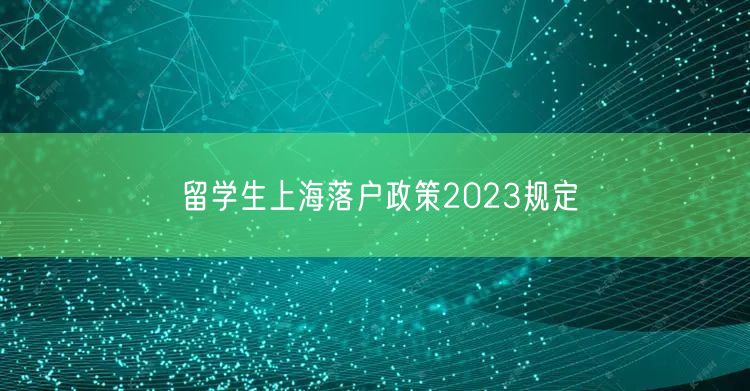 留学生上海落户政策2023规定